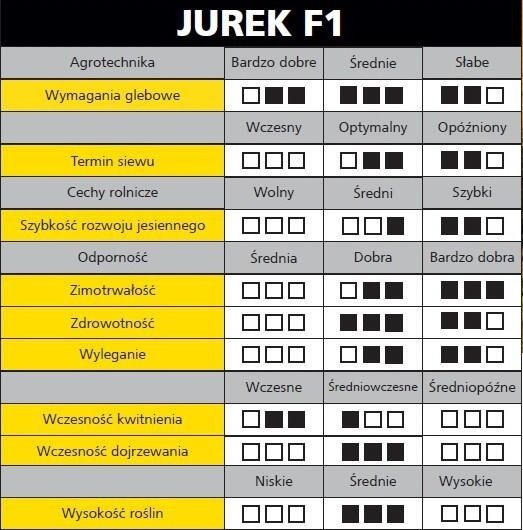 JUREK F1

| Agrotechnika | Bardzo dobre | Średnie | Słabe |
|---|---|---|---|
| Wymagania glebowe | □■■ | ■■■ | ■■□ |
| | Wczesny | Optymalny | Opóźniony |
| Termin siewu | □□□ | □■■ | ■■□ |
| Cechy rolnicze | Wolny | Średni | Szybki |
| Szybkość rozwoju jesiennego | □□□ | □□■ | ■■□ |
| Odporność | Średnia | Dobra | Bardzo dobra |
| Zimotrwałość | □□□ | □■■ | ■■■ |
| Zdrowotność | □□□ | ■■■ | ■■□ |
| Wyleganie | □□□ | □■■ | ■■□ |
| | Wczesne | Średniowczesne | Średniopóźne |
| Wczesność kwitnienia | □■■ | ■□□ | □□□ |
| Wczesność dojrzewania | □□□ | ■■■ | □□□ |
| | Niskie | Średnie | Wysokie |
| Wysokość roślin | □□□ | ■■■ | □□□ |